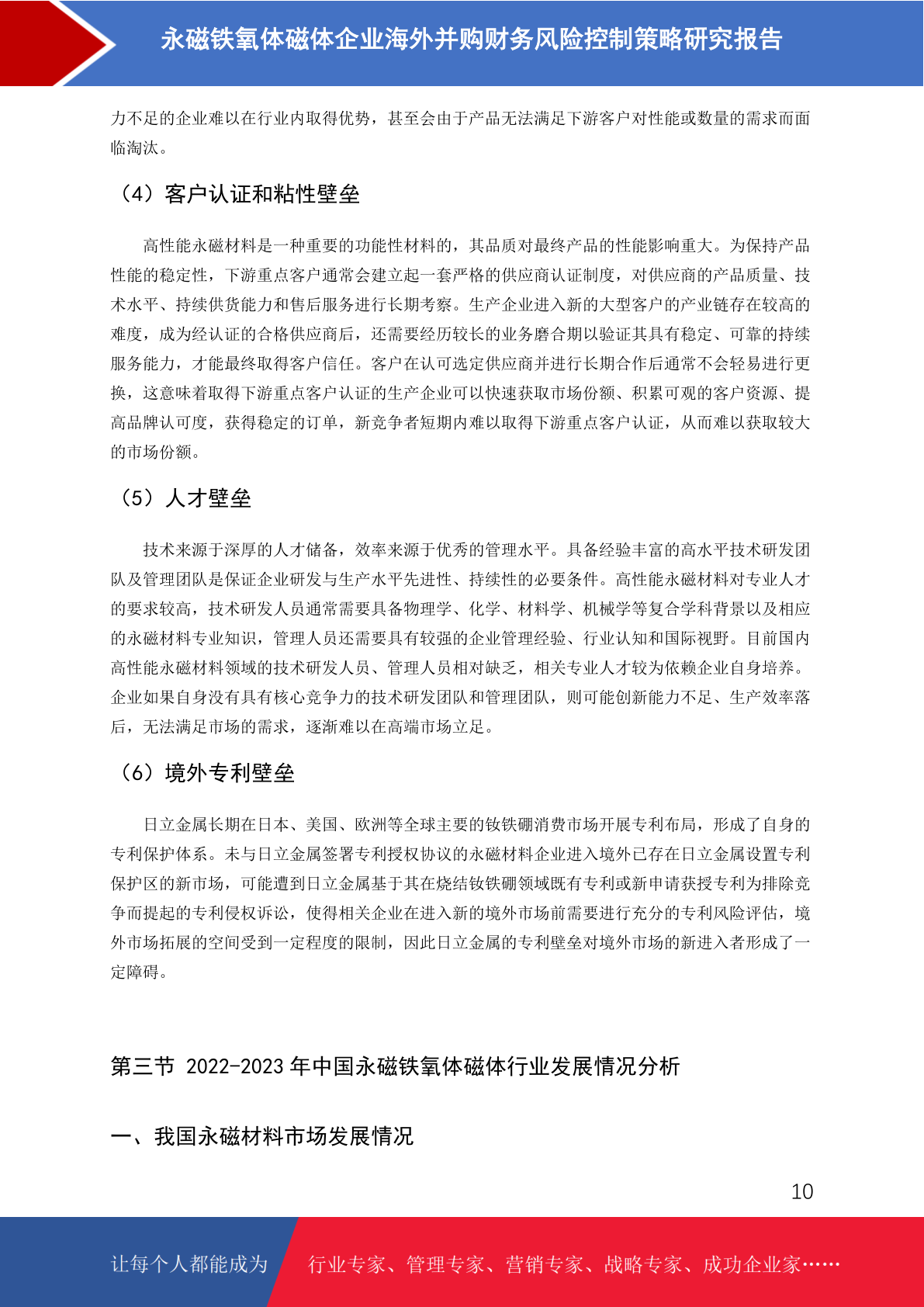 永磁铁氧体磁体企业海外并购财务风险控制策略研究报告

力不足的企业难以在行业内取得优势，甚至会由于产品无法满足下游客户对性能或数量的需求而面临淘汰。

（4）客户认证和粘性壁垒

高性能永磁材料是一种重要的功能性材料的，其品质对最终产品的性能影响重大。为保持产品性能的稳定性，下游重点客户通常会建立起一套严格的供应商认证制度，对供应商的产品质量、技术水平、持续供货能力和售后服务进行长期考察。生产企业进入新的大型客户的产业链存在较高的难度，成为经认证的合格供应商后，还需要经历较长的业务磨合期以验证其具有稳定、可靠的持续服务能力，才能最终取得客户信任。客户在认可选定供应商并进行长期合作后通常不会轻易进行更换，这意味着取得下游重点客户认证的生产企业可以快速获取市场份额、积累可观的客户资源、提高品牌认可度，获得稳定的订单，新竞争者短期内难以取得下游重点客户认证，从而难以获取较大的市场份额。

（5）人才壁垒

技术来源于深厚的人才储备，效率来源于优秀的管理水平。具备经验丰富的高水平技术研发团队及管理团队是保证企业研发与生产水平先进性、持续性的必要条件。高性能永磁材料对专业人才的要求较高，技术研发人员通常需要具备物理学、化学、材料学、机械学等复合学科背景以及相应的永磁材料专业知识，管理人员还需要具有较强的企业管理经验、行业认知和国际视野。目前国内高性能永磁材料领域的技术研发人员、管理人员相对缺乏，相关专业人才较为依赖企业自身培养。企业如果自身没有具有核心竞争力的技术研发团队和管理团队，则可能创新能力不足、生产效率落后，无法满足市场的需求，逐渐难以在高端市场立足。

（6）境外专利壁垒

日立金属长期在日本、美国、欧洲等全球主要的钕铁硼消费市场开展专利布局，形成了自身的专利保护体系。未与日立金属签署专利授权协议的永磁材料企业进入境外已存在日立金属设置专利保护区的新市场，可能遭到日立金属基于其在烧结钕铁硼领域既有专利或新申请获授专利为排除竞争而提起的专利侵权诉讼，使得相关企业在进入新的境外市场前需要进行充分的专利风险评估，境外市场拓展的空间受到一定程度的限制，因此日立金属的专利壁垒对境外市场的新进入者形成了一定障碍。

第三节 2022-2023 年中国永磁铁氧体磁体行业发展情况分析

一、我国永磁材料市场发展情况

10

让每个人都能成为 行业专家、管理专家、营销专家、战略专家、成功企业家……